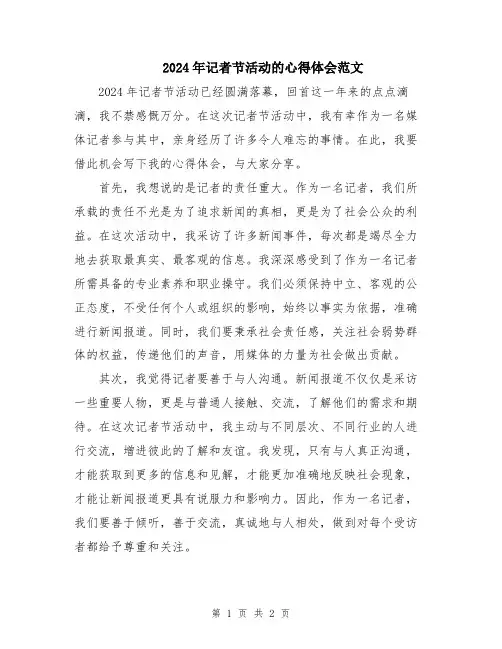 2024年记者节活动的心得体会范文

2024年记者节活动已经圆满落幕，回首这一年来的点点滴滴，我不禁感慨万分。在这次记者节活动中，我有幸作为一名媒体记者参与其中，亲身经历了许多令人难忘的事情。在此，我要借此机会写下我的心得体会，与大家分享。

首先，我想说的是记者的责任重大。作为一名记者，我们所承载的责任不光是为了追求新闻的真相，更是为了社会公众的利益。在这次活动中，我采访了许多新闻事件，每次都是竭尽全力地去获取最真实、最客观的信息。我深深感受到了作为一名记者所需具备的专业素养和职业操守。我们必须保持中立、客观的公正态度，不受任何个人或组织的影响，始终以事实为依据，准确进行新闻报道。同时，我们要秉承社会责任感，关注社会弱势群体的权益，传递他们的声音，用媒体的力量为社会做出贡献。

其次，我觉得记者要善于与人沟通。新闻报道不仅仅是采访一些重要人物，更是与普通人接触、交流，了解他们的需求和期待。在这次记者节活动中，我主动与不同层次、不同行业的人进行交流，增进彼此的了解和友谊。我发现，只有与人真正沟通，才能获取到更多的信息和见解，才能更加准确地反映社会现象，才能让新闻报道更具有说服力和影响力。因此，作为一名记者，我们要善于倾听，善于交流，真诚地与人相处，做到对每个受访者都给予尊重和关注。

第 1 页 共 2 页